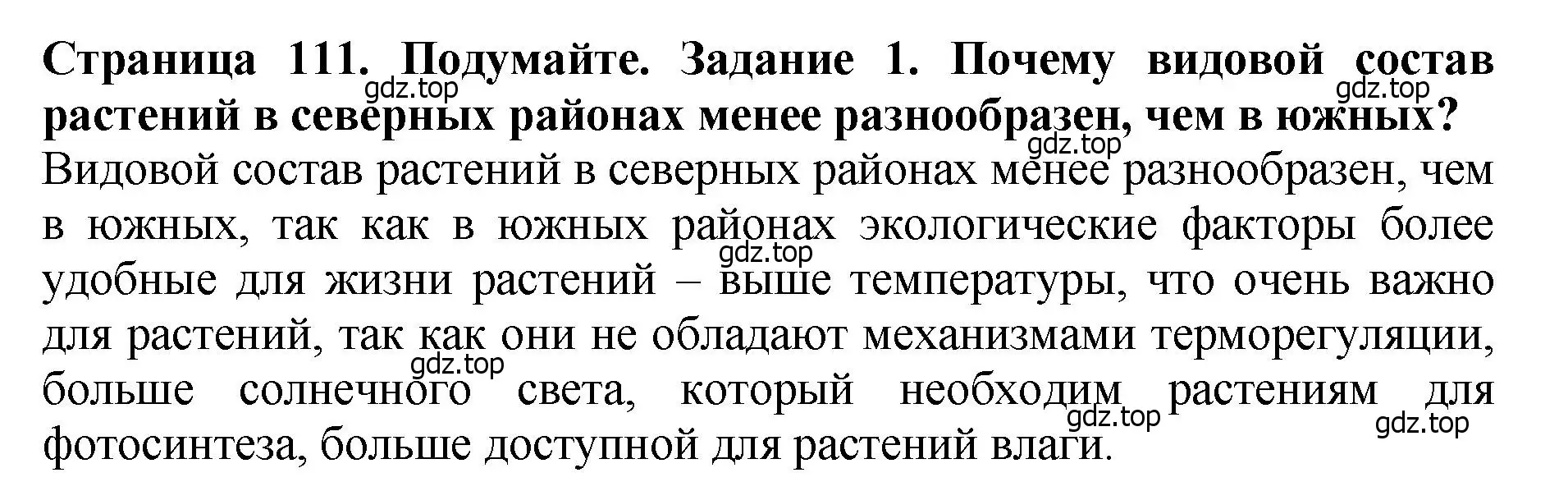 **Страница 111. Подумайте. Задание 1. Почему видовой состав растений в северных районах менее разнообразен, чем в южных?**

gdz.top gdz.top gdz.top

Видовой состав растений в северных районах менее разнообразен, чем в южных, так как в южных районах экологические факторы более удобные для жизни растений – выше температуры, что очень важно для растений, так как они не обладают механизмами терморегуляции, больше солнечного света, который необходим растениям для фотосинтеза, больше доступной для растений влаги.

gdz.top gdz.top gdz.top gdz.top